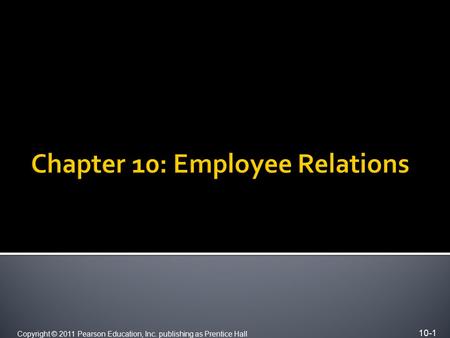 Chapter 10: Employee Relations

Copyright © 2011 Pearson Education, Inc. publishing as Prentice Hall

10-1